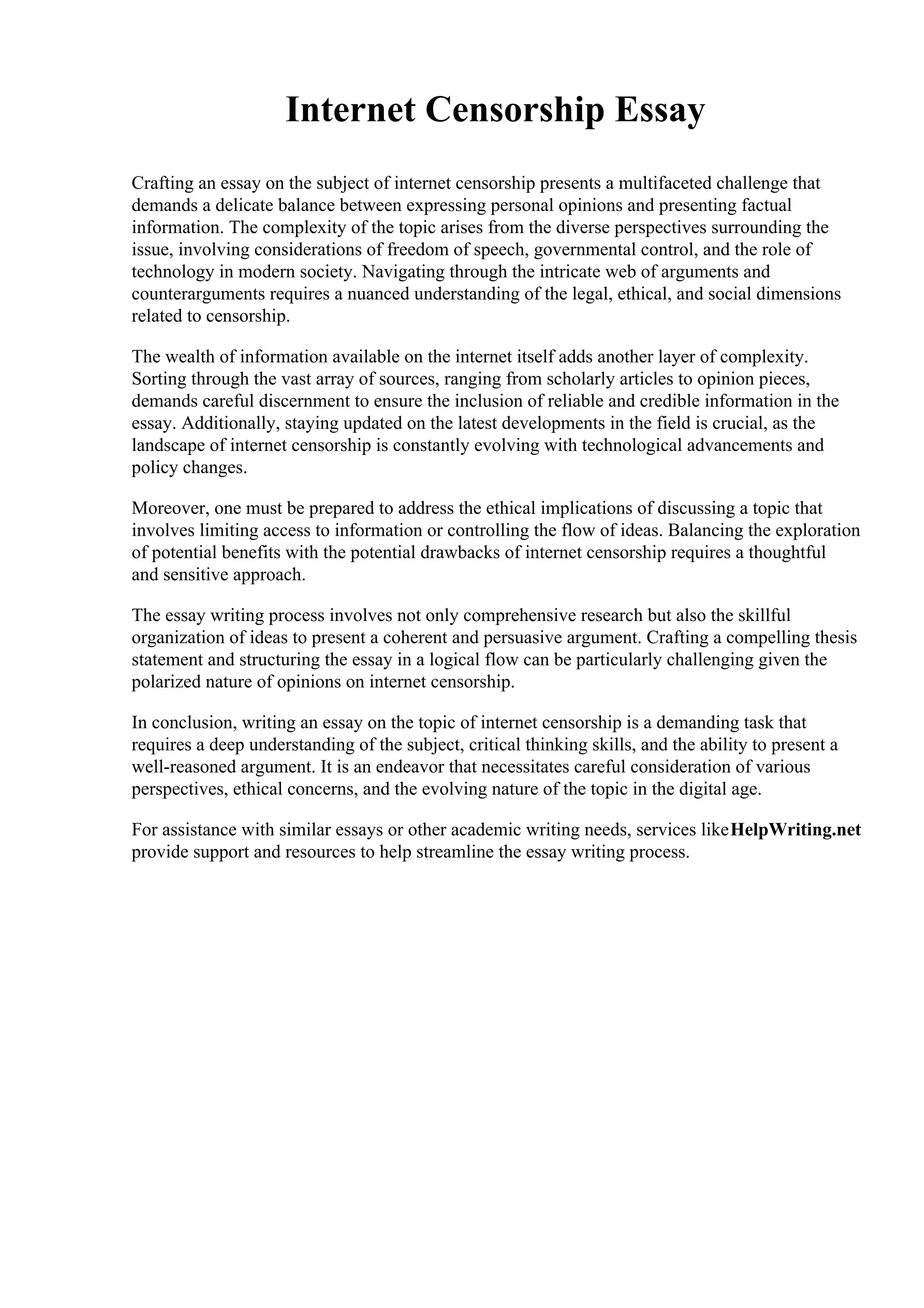 Internet Censorship Essay

Crafting an essay on the subject of internet censorship presents a multifaceted challenge that demands a delicate balance between expressing personal opinions and presenting factual information. The complexity of the topic arises from the diverse perspectives surrounding the issue, involving considerations of freedom of speech, governmental control, and the role of technology in modern society. Navigating through the intricate web of arguments and counterarguments requires a nuanced understanding of the legal, ethical, and social dimensions related to censorship.

The wealth of information available on the internet itself adds another layer of complexity. Sorting through the vast array of sources, ranging from scholarly articles to opinion pieces, demands careful discernment to ensure the inclusion of reliable and credible information in the essay. Additionally, staying updated on the latest developments in the field is crucial, as the landscape of internet censorship is constantly evolving with technological advancements and policy changes.

Moreover, one must be prepared to address the ethical implications of discussing a topic that involves limiting access to information or controlling the flow of ideas. Balancing the exploration of potential benefits with the potential drawbacks of internet censorship requires a thoughtful and sensitive approach.

The essay writing process involves not only comprehensive research but also the skillful organization of ideas to present a coherent and persuasive argument. Crafting a compelling thesis statement and structuring the essay in a logical flow can be particularly challenging given the polarized nature of opinions on internet censorship.

In conclusion, writing an essay on the topic of internet censorship is a demanding task that requires a deep understanding of the subject, critical thinking skills, and the ability to present a well-reasoned argument. It is an endeavor that necessitates careful consideration of various perspectives, ethical concerns, and the evolving nature of the topic in the digital age.

For assistance with similar essays or other academic writing needs, services like HelpWriting.net provide support and resources to help streamline the essay writing process.